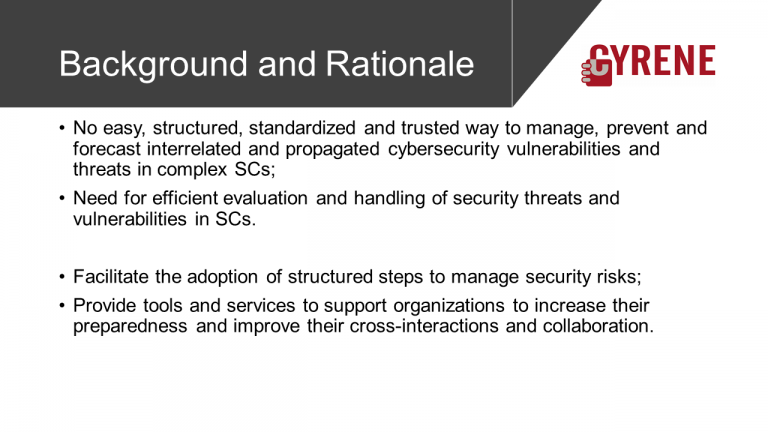 Background and Rationale

CYRENE

• No easy, structured, standardized and trusted way to manage, prevent and forecast interrelated and propagated cybersecurity vulnerabilities and threats in complex SCs;

• Need for efficient evaluation and handling of security threats and vulnerabilities in SCs.

• Facilitate the adoption of structured steps to manage security risks;

• Provide tools and services to support organizations to increase their preparedness and improve their cross-interactions and collaboration.